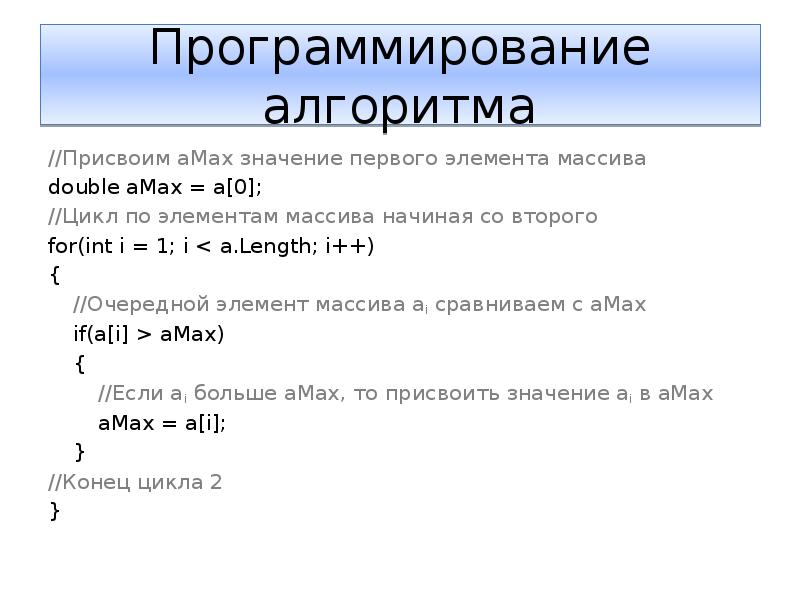 Программирование алгоритма

//Присвоим aMax значение первого элемента массива
double aMax = a[0];
//Цикл по элементам массива начиная со второго
for(int i = 1; i < a.Length; i++)
{
//Очередной элемент массива $a_i$ сравниваем с aMax
if(a[i] > aMax)
{
//Если $a_i$ больше aMax, то присвоить значение $a_i$ в aMax
aMax = a[i];
}
//Конец цикла 2
}